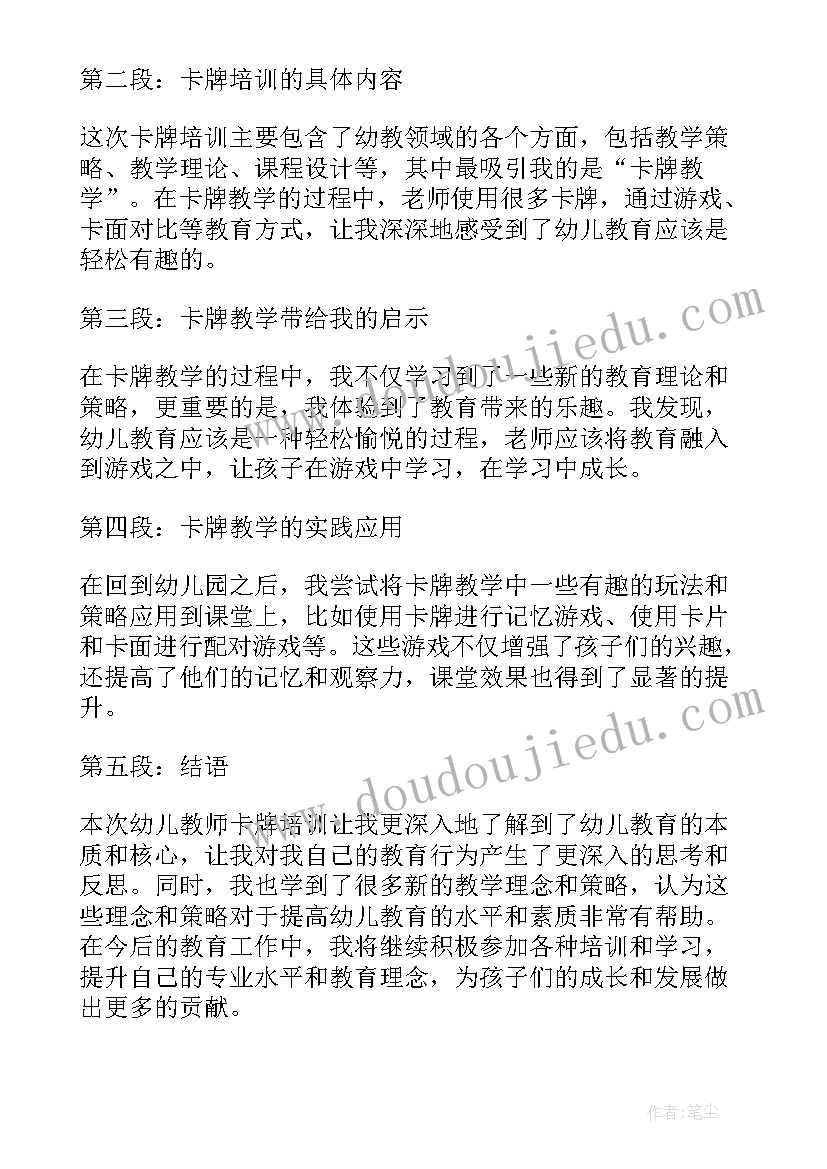 第二段：卡牌培训的具体内容

这次卡牌培训主要包含了幼教领域的各个方面，包括教学策略、教学理论、课程设计等，其中最吸引我的是“卡牌教学”。在卡牌教学的过程中，老师使用很多卡牌，通过游戏、卡面对比等教育方式，让我深深地感受到了幼儿教育应该是轻松有趣的。

第三段：卡牌教学带给我的启示

在卡牌教学的过程中，我不仅学习到了一些新的教育理论和策略，更重要的是，我体验到了教育带来的乐趣。我发现，幼儿教育应该是一种轻松愉悦的过程，老师应该将教育融入到游戏之中，让孩子在游戏中学习，在学习中成长。

第四段：卡牌教学的实践应用

在回到幼儿园之后，我尝试将卡牌教学中一些有趣的玩法和策略应用到课堂上，比如使用卡牌进行记忆游戏、使用卡片和卡面进行配对游戏等。这些游戏不仅增强了孩子们的兴趣，还提高了他们的记忆和观察力，课堂效果也得到了显著的提升。

第五段：结语

本次幼儿教师卡牌培训让我更深入地了解到了幼儿教育的本质和核心，让我对我自己的教育行为产生了更深入的思考和反思。同时，我也学到了很多新的教学理念和策略，认为这些理念和策略对于提高幼儿教育的水平和素质非常有帮助。在今后的教育工作中，我将继续积极参加各种培训和学习，提升自己的专业水平和教育理念，为孩子们的成长和发展做出更多的贡献。

www.doudoujiedu.com

www.doudoujiedu.com

作者：笔尘